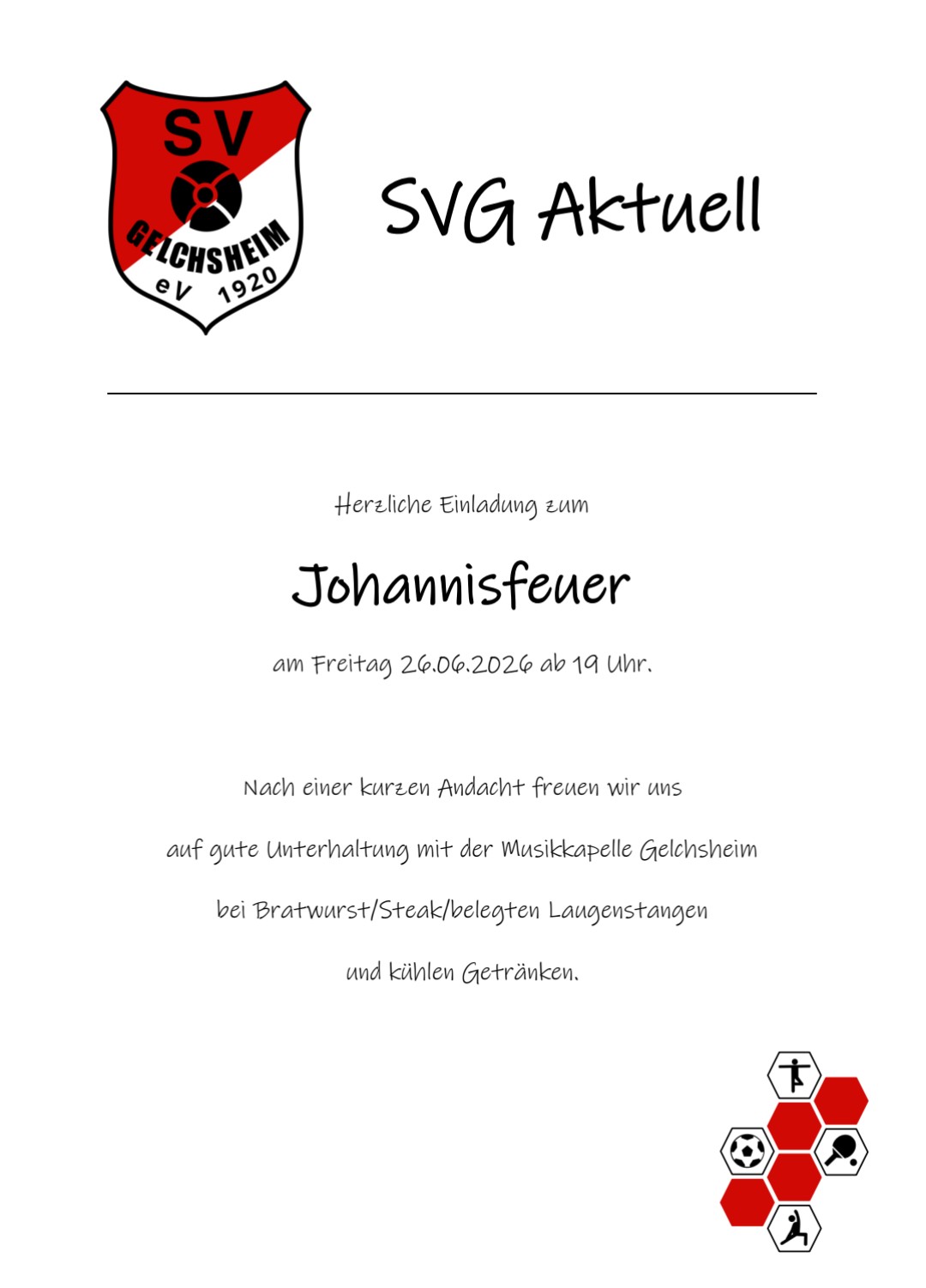 SV
GELCHSHEIM
eV 1920

SVG Aktuell

Herzliche Einladung zum

Johannisfeuer

am Freitag 26.06.2026 ab 19 Uhr.

Nach einer kurzen Andacht freuen wir uns

auf gute Unterhaltung mit der Musikkapelle Gelchsheim

bei Bratwurst/Steak/belegten Laugenstangen

und kühlen Getränken.